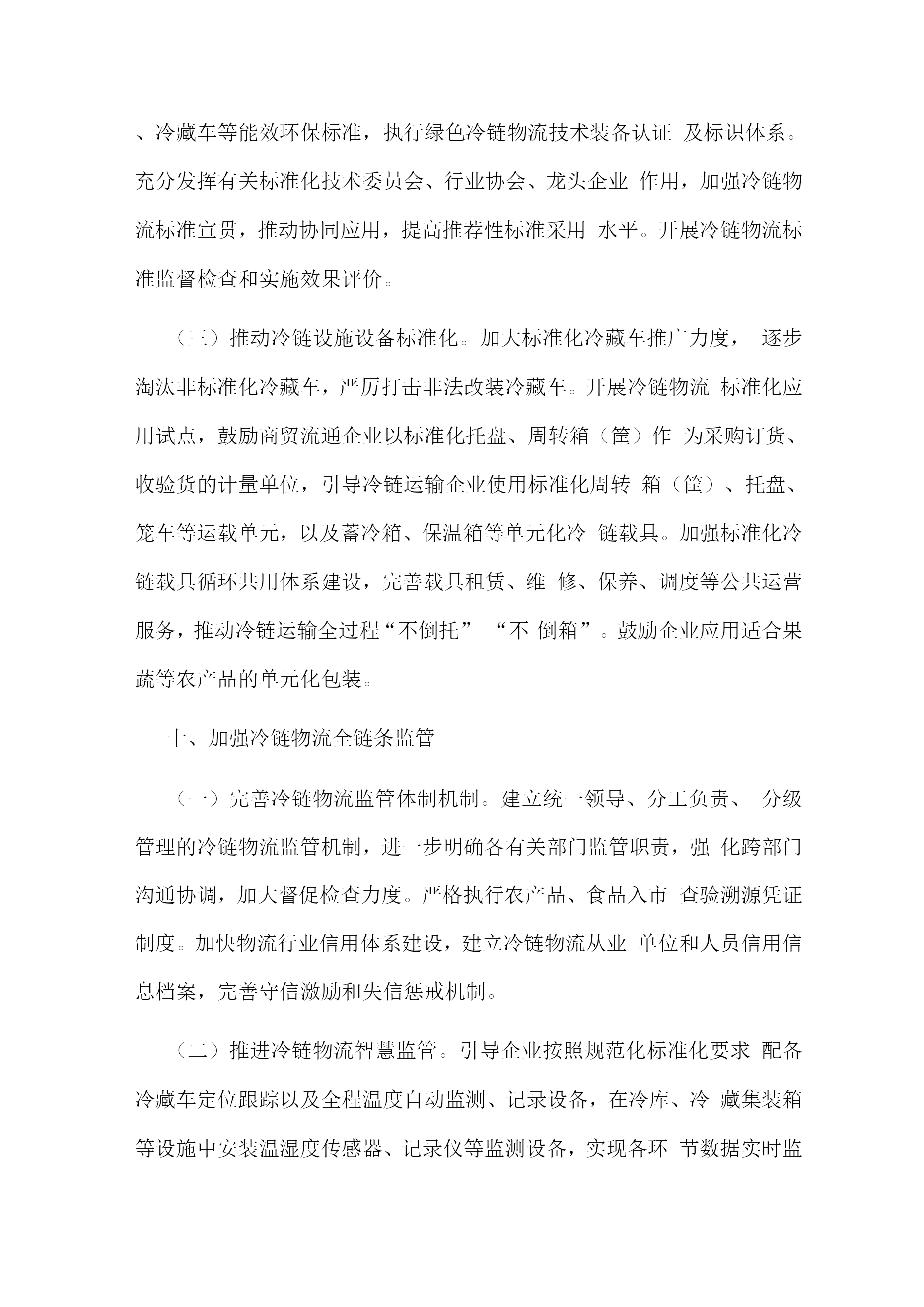 、冷藏车等能效环保标准，执行绿色冷链物流技术装备认证 及标识体系。充分发挥有关标准化技术委员会、行业协会、龙头企业 作用，加强冷链物流标准宣贯，推动协同应用，提高推荐性标准采用 水平。开展冷链物流标准监督检查和实施效果评价。

（三）推动冷链设施设备标准化。加大标准化冷藏车推广力度， 逐步淘汰非标准化冷藏车，严厉打击非法改装冷藏车。开展冷链物流 标准化应用试点，鼓励商贸流通企业以标准化托盘、周转箱（筐）作 为采购订货、收验货的计量单位，引导冷链运输企业使用标准化周转 箱（筐）、托盘、笼车等运载单元，以及蓄冷箱、保温箱等单元化冷 链载具。加强标准化冷链载具循环共用体系建设，完善载具租赁、维 修、保养、调度等公共运营服务，推动冷链运输全过程“不倒托” “不 倒箱”。鼓励企业应用适合果蔬等农产品的单元化包装。

十、加强冷链物流全链条监管

（一）完善冷链物流监管体制机制。建立统一领导、分工负责、 分级管理的冷链物流监管机制，进一步明确各有关部门监管职责，强 化跨部门沟通协调，加大督促检查力度。严格执行农产品、食品入市 查验溯源凭证制度。加快物流行业信用体系建设，建立冷链物流从业 单位和人员信用信息档案，完善守信激励和失信惩戒机制。

（二）推进冷链物流智慧监管。引导企业按照规范化标准化要求 配备冷藏车定位跟踪以及全程温度自动监测、记录设备，在冷库、冷 藏集装箱等设施中安装温湿度传感器、记录仪等监测设备，实现各环 节数据实时监